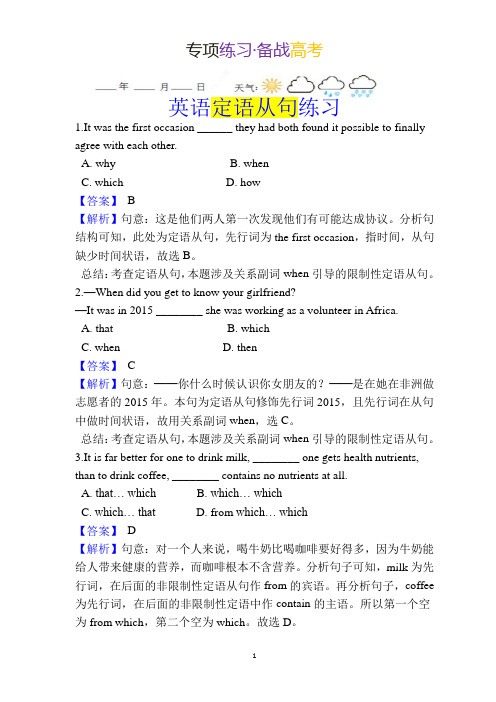 专项练习·备战高考

____ 年 ____ 月 ____ 日　　天气：

英语定语从句练习

1.It was the first occasion ______ they had both found it possible to finally agree with each other.

A. why　　B. when

C. which　　D. how

【答案】 B

【解析】句意：这是他们两人第一次发现他们有可能达成协议。分析句结构可知，此处为定语从句，先行词为 the first occasion，指时间，从句缺少时间状语，故选 B。

总结：考查定语从句，本题涉及关系副词 when 引导的限制性定语从句。

2.—When did you get to know your girlfriend?

—It was in 2015 ________ she was working as a volunteer in Africa.

A. that　　B. which

C. when　　D. then

【答案】 C

【解析】句意：——你什么时候认识你女朋友的？——是在她在非洲做志愿者的 2015 年。本句为定语从句修饰先行词 2015，且先行词在从句中做时间状语，故用关系副词 when，选 C。

总结：考查定语从句，本题涉及关系副词 when 引导的限制性定语从句。

3.It is far better for one to drink milk, ________ one gets health nutrients, than to drink coffee, ________ contains no nutrients at all.

A. that… which　　B. which… which

C. which… that　　D. from which… which

【答案】 D

【解析】句意：对一个人来说，喝牛奶比喝咖啡要好得多，因为牛奶能给人带来健康的营养，而咖啡根本不含营养。分析句子可知，milk 为先行词，在后面的非限制性定语从句作 from 的宾语。再分析句子，coffee 为先行词，在后面的非限制性定语中作 contain 的主语。所以第一个空为 from which，第二个空为 which。故选 D。

1